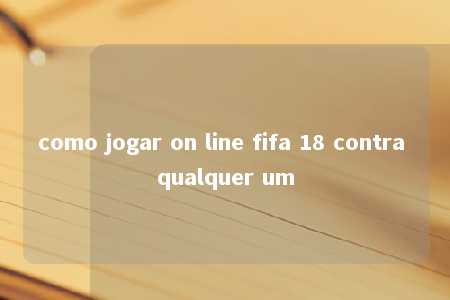 como jogar on line fifa 18 contra qualquer um